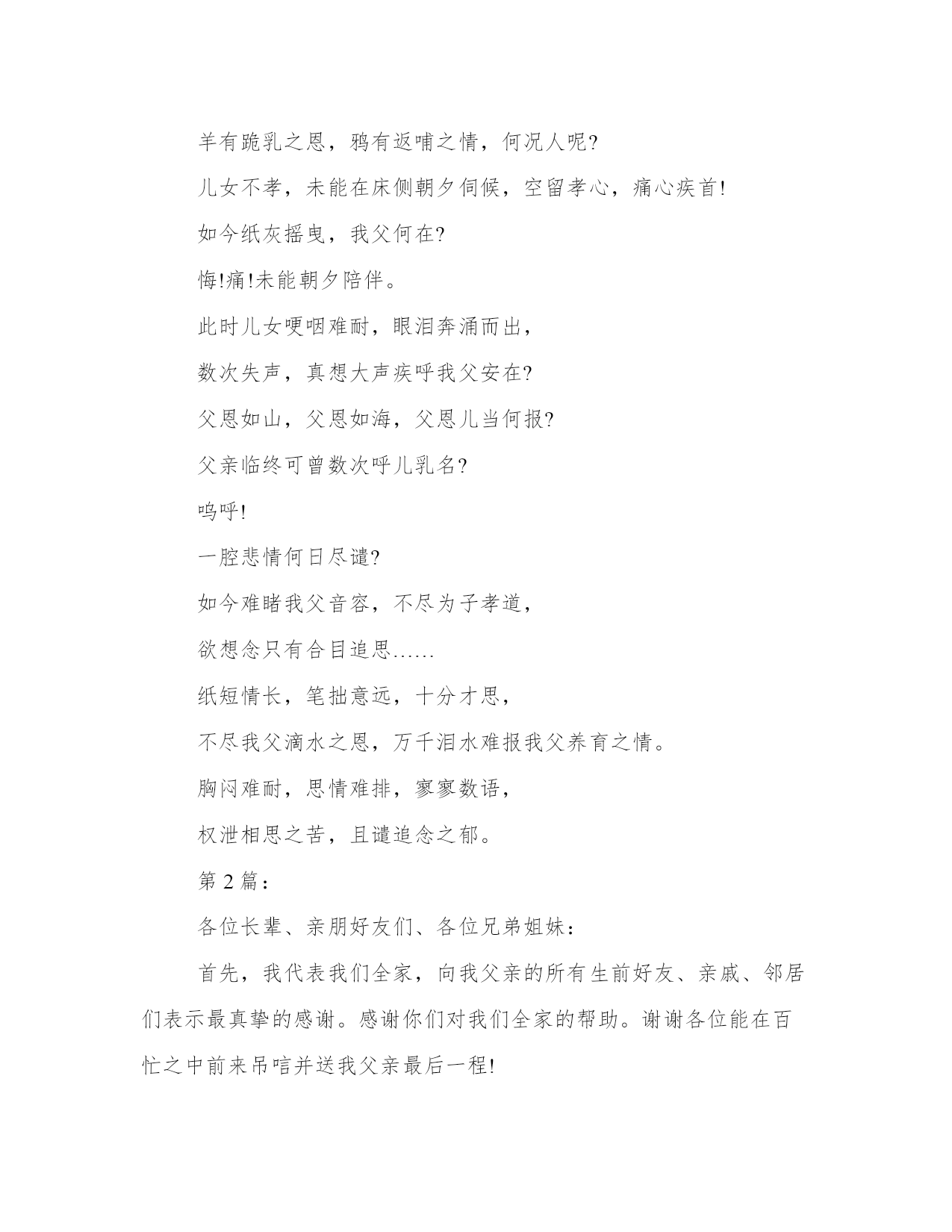 羊有跪乳之恩，鸦有返哺之情，何况人呢?

儿女不孝，未能在床侧朝夕伺候，空留孝心，痛心疾首!

如今纸灰摇曳，我父何在?

悔!痛!未能朝夕陪伴。

此时儿女哽咽难耐，眼泪奔涌而出，

数次失声，真想大声疾呼我父安在?

父恩如山，父恩如海，父恩儿当何报?

父亲临终可曾数次呼儿乳名?

呜呼!

一腔悲情何日尽谴?

如今难睹我父音容，不尽为子孝道，

欲想念只有合目追思……

纸短情长，笔拙意远，十分才思，

不尽我父滴水之恩，万千泪水难报我父养育之情。

胸闷难耐，思情难排，寥寥数语，

权泄相思之苦，且谴追念之郁。

第 2 篇：

各位长辈、亲朋好友们、各位兄弟姐妹：

首先，我代表我们全家，向我父亲的所有生前好友、亲戚、邻居们表示最真挚的感谢。感谢你们对我们全家的帮助。谢谢各位能在百忙之中前来吊唁并送我父亲最后一程!